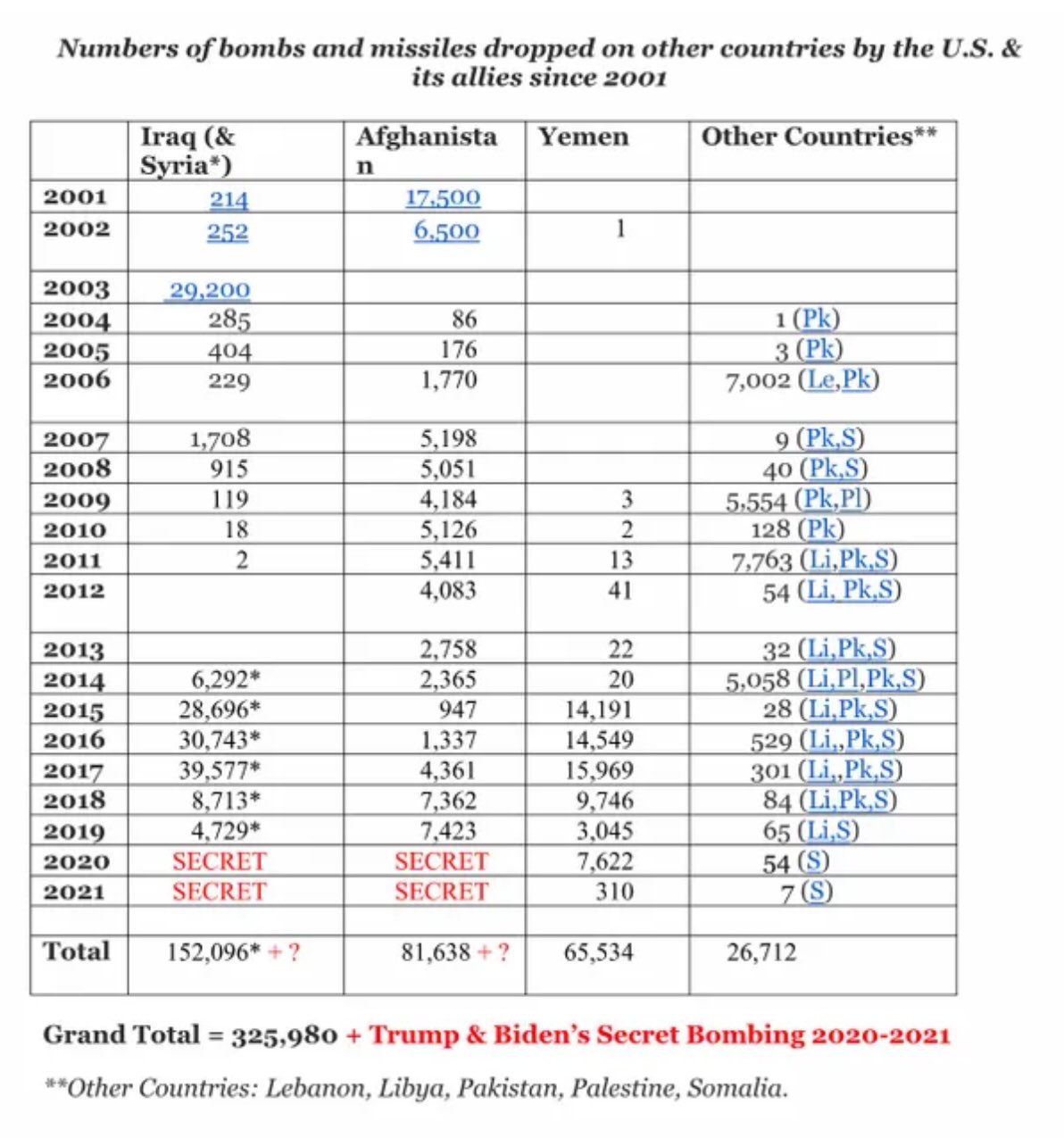 Numbers of bombs and missiles dropped on other countries by the U.S. & its allies since 2001

| | Iraq (& Syria*) | Afghanistan | Yemen | Other Countries** |
|---|---|---|---|---|
| 2001 | 214 | 17,500 | | |
| 2002 | 252 | 6,500 | 1 | |
| 2003 | 29,200 | | | |
| 2004 | 285 | 86 | | 1 (Pk) |
| 2005 | 404 | 176 | | 3 (Pk) |
| 2006 | 229 | 1,770 | | 7,002 (Le,Pk) |
| 2007 | 1,708 | 5,198 | | 9 (Pk,S) |
| 2008 | 915 | 5,051 | | 40 (Pk,S) |
| 2009 | 119 | 4,184 | 3 | 5,554 (Pk,Pl) |
| 2010 | 18 | 5,126 | 2 | 128 (Pk) |
| 2011 | 2 | 5,411 | 13 | 7,763 (Li,Pk,S) |
| 2012 | | 4,083 | 41 | 54 (Li, Pk,S) |
| 2013 | | 2,758 | 22 | 32 (Li,Pk,S) |
| 2014 | 6,292* | 2,365 | 20 | 5,058 (Li,Pl,Pk,S) |
| 2015 | 28,696* | 947 | 14,191 | 28 (Li,Pk,S) |
| 2016 | 30,743* | 1,337 | 14,549 | 529 (Li,,Pk,S) |
| 2017 | 39,577* | 4,361 | 15,969 | 301 (Li,,Pk,S) |
| 2018 | 8,713* | 7,362 | 9,746 | 84 (Li,Pk,S) |
| 2019 | 4,729* | 7,423 | 3,045 | 65 (Li,S) |
| 2020 | SECRET | SECRET | 7,622 | 54 (S) |
| 2021 | SECRET | SECRET | 310 | 7 (S) |
| | | | | |
| Total | 152,096* + ? | 81,638 + ? | 65,534 | 26,712 |

Grand Total = 325,980 + Trump & Biden's Secret Bombing 2020-2021

**Other Countries: Lebanon, Libya, Pakistan, Palestine, Somalia.